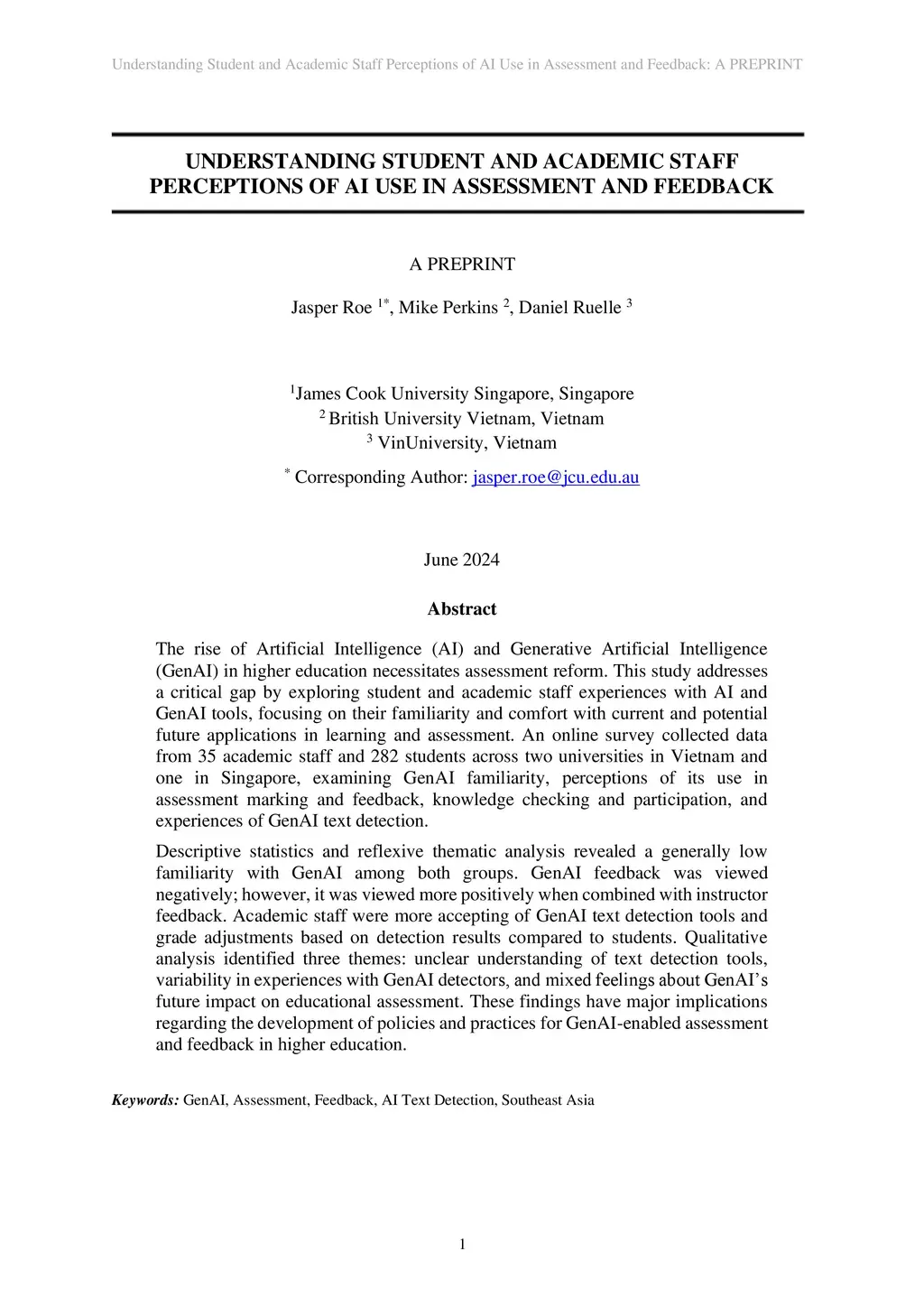 Understanding Student and Academic Staff Perceptions of AI Use in Assessment and Feedback: A PREPRINT

UNDERSTANDING STUDENT AND ACADEMIC STAFF PERCEPTIONS OF AI USE IN ASSESSMENT AND FEEDBACK

A PREPRINT

Jasper Roe $^{1*}$, Mike Perkins $^{2}$, Daniel Ruelle $^{3}$

$^{1}$James Cook University Singapore, Singapore
$^{2}$ British University Vietnam, Vietnam
$^{3}$ VinUniversity, Vietnam

$^{*}$ Corresponding Author: jasper.roe@jcu.edu.au

June 2024

Abstract

The rise of Artificial Intelligence (AI) and Generative Artificial Intelligence (GenAI) in higher education necessitates assessment reform. This study addresses a critical gap by exploring student and academic staff experiences with AI and GenAI tools, focusing on their familiarity and comfort with current and potential future applications in learning and assessment. An online survey collected data from 35 academic staff and 282 students across two universities in Vietnam and one in Singapore, examining GenAI familiarity, perceptions of its use in assessment marking and feedback, knowledge checking and participation, and experiences of GenAI text detection.

Descriptive statistics and reflexive thematic analysis revealed a generally low familiarity with GenAI among both groups. GenAI feedback was viewed negatively; however, it was viewed more positively when combined with instructor feedback. Academic staff were more accepting of GenAI text detection tools and grade adjustments based on detection results compared to students. Qualitative analysis identified three themes: unclear understanding of text detection tools, variability in experiences with GenAI detectors, and mixed feelings about GenAI's future impact on educational assessment. These findings have major implications regarding the development of policies and practices for GenAI-enabled assessment and feedback in higher education.

Keywords: GenAI, Assessment, Feedback, AI Text Detection, Southeast Asia

1